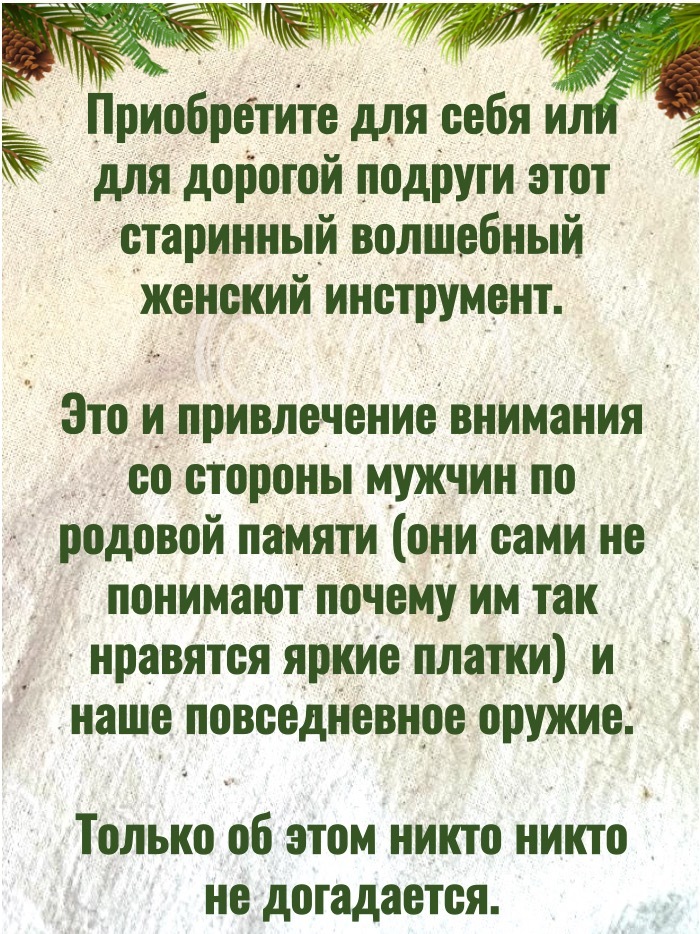 Приобретите для себя или для дорогой подруги этот старинный волшебный женский инструмент.

Это и привлечение внимания со стороны мужчин по родовой памяти (они сами не понимают почему им так нравятся яркие платки) и наше повседневное оружие.

Только об этом никто никто не догадается.